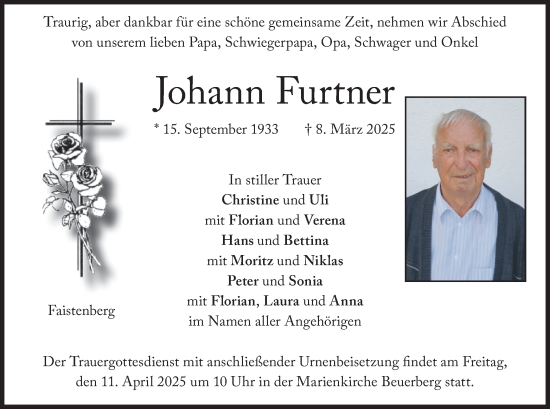 Traurig, aber dankbar für eine schöne gemeinsame Zeit, nehmen wir Abschied von unserem lieben Papa, Schwiegerpapa, Opa, Schwager und Onkel

Johann Furtner

* 15. September 1933 † 8. März 2025

In stiller Trauer
Christine und Uli
mit Florian und Verena
Hans und Bettina
mit Moritz und Niklas
Peter und Sonia
mit Florian, Laura und Anna
im Namen aller Angehörigen

Faistenberg

Der Trauergottesdienst mit anschließender Urnenbeisetzung findet am Freitag, den 11. April 2025 um 10 Uhr in der Marienkirche Beuerberg statt.